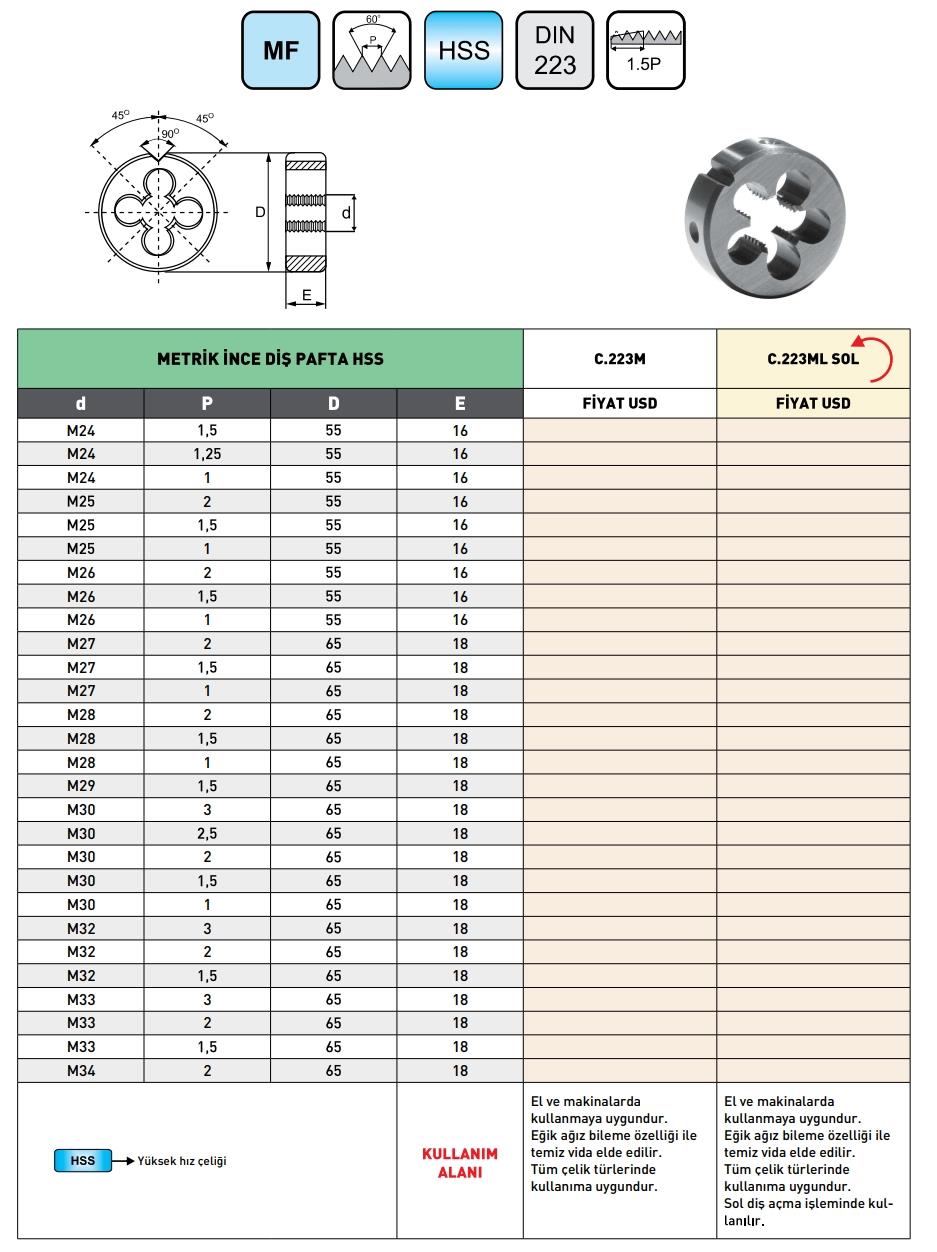 MF

60°
P

HSS

DIN
223

1.5P

45°
45°
90°
D
d
E

| METRİK İNCE DİŞ PAFTA HSS | | | | C.223M | C.223ML SOL |
|---|---|---|---|---|---|
| d | P | D | E | FİYAT USD | FİYAT USD |
| M24 | 1,5 | 55 | 16 | | |
| M24 | 1,25 | 55 | 16 | | |
| M24 | 1 | 55 | 16 | | |
| M25 | 2 | 55 | 16 | | |
| M25 | 1,5 | 55 | 16 | | |
| M25 | 1 | 55 | 16 | | |
| M26 | 2 | 55 | 16 | | |
| M26 | 1,5 | 55 | 16 | | |
| M26 | 1 | 55 | 16 | | |
| M27 | 2 | 65 | 18 | | |
| M27 | 1,5 | 65 | 18 | | |
| M27 | 1 | 65 | 18 | | |
| M28 | 2 | 65 | 18 | | |
| M28 | 1,5 | 65 | 18 | | |
| M28 | 1 | 65 | 18 | | |
| M29 | 1,5 | 65 | 18 | | |
| M30 | 3 | 65 | 18 | | |
| M30 | 2,5 | 65 | 18 | | |
| M30 | 2 | 65 | 18 | | |
| M30 | 1,5 | 65 | 18 | | |
| M30 | 1 | 65 | 18 | | |
| M32 | 3 | 65 | 18 | | |
| M32 | 2 | 65 | 18 | | |
| M32 | 1,5 | 65 | 18 | | |
| M33 | 3 | 65 | 18 | | |
| M33 | 2 | 65 | 18 | | |
| M33 | 1,5 | 65 | 18 | | |
| M34 | 2 | 65 | 18 | | |
| HSS → Yüksek hız çeliği | | | KULLANIM ALANI | El ve makinalarda kullanmaya uygundur. Eğik ağız bileme özelliği ile temiz vida elde edilir. Tüm çelik türlerinde kullanıma uygundur. | El ve makinalarda kullanmaya uygundur. Eğik ağız bileme özelliği ile temiz vida elde edilir. Tüm çelik türlerinde kullanıma uygundur. Sol diş açma işleminde kullanılır. |